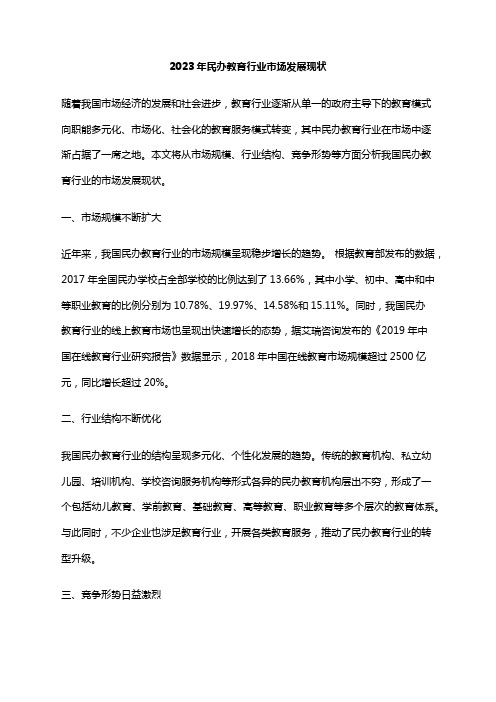 2023年民办教育行业市场发展现状

随着我国市场经济的发展和社会进步，教育行业逐渐从单一的政府主导下的教育模式向职能多元化、市场化、社会化的教育服务模式转变，其中民办教育行业在市场中逐渐占据了一席之地。本文将从市场规模、行业结构、竞争形势等方面分析我国民办教育行业的市场发展现状。

一、市场规模不断扩大

近年来，我国民办教育行业的市场规模呈现稳步增长的趋势。 根据教育部发布的数据，2017 年全国民办学校占全部学校的比例达到了 13.66%，其中小学、初中、高中和中等职业教育的比例分别为 10.78%、19.97%、14.58%和 15.11%。同时，我国民办教育行业的线上教育市场也呈现出快速增长的态势，据艾瑞咨询发布的《2019 年中国在线教育行业研究报告》数据显示，2018 年中国在线教育市场规模超过 2500 亿元，同比增长超过 20%。

二、行业结构不断优化

我国民办教育行业的结构呈现多元化、个性化发展的趋势。传统的教育机构、私立幼儿园、培训机构、学校咨询服务机构等形式各异的民办教育机构层出不穷，形成了一个包括幼儿教育、学前教育、基础教育、高等教育、职业教育等多个层次的教育体系。与此同时，不少企业也涉足教育行业，开展各类教育服务，推动了民办教育行业的转型升级。

三、竞争形势日益激烈